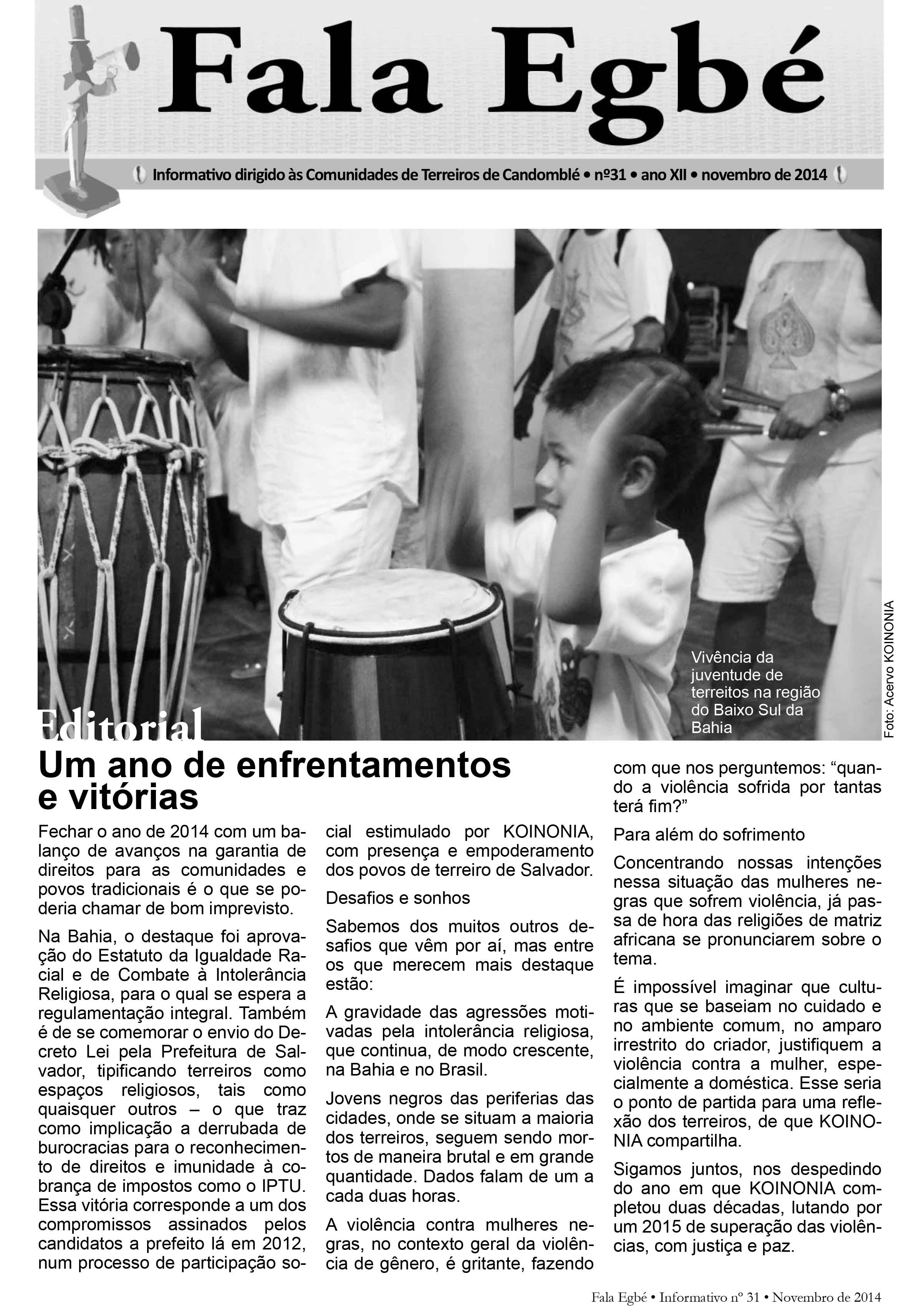 Fala Egbé

Informativo dirigido às Comunidades de Terreiros de Candomblé • nº31 • ano XII • novembro de 2014

Vivência da juventude de terreitos na região do Baixo Sul da Bahia

Foto: Acervo KOINONIA

Editorial

Um ano de enfrentamentos e vitórias

Fechar o ano de 2014 com um balanço de avanços na garantia de direitos para as comunidades e povos tradicionais é o que se poderia chamar de bom imprevisto.

Na Bahia, o destaque foi aprovação do Estatuto da Igualdade Racial e de Combate à Intolerância Religiosa, para o qual se espera a regulamentação integral. Também é de se comemorar o envio do Decreto Lei pela Prefeitura de Salvador, tipificando terreiros como espaços religiosos, tais como quaisquer outros – o que traz como implicação a derrubada de burocracias para o reconhecimento de direitos e imunidade à cobrança de impostos como o IPTU. Essa vitória corresponde a um dos compromissos assinados pelos candidatos a prefeito lá em 2012, num processo de participação social estimulado por KOINONIA, com presença e empoderamento dos povos de terreiro de Salvador.

Desafios e sonhos

Sabemos dos muitos outros desafios que vêm por aí, mas entre os que merecem mais destaque estão:

A gravidade das agressões motivadas pela intolerância religiosa, que continua, de modo crescente, na Bahia e no Brasil.

Jovens negros das periferias das cidades, onde se situam a maioria dos terreiros, seguem sendo mortos de maneira brutal e em grande quantidade. Dados falam de um a cada duas horas.

A violência contra mulheres negras, no contexto geral da violência de gênero, é gritante, fazendo com que nos perguntemos: “quando a violência sofrida por tantas terá fim?”

Para além do sofrimento

Concentrando nossas intenções nessa situação das mulheres negras que sofrem violência, já passa de hora das religiões de matriz africana se pronunciarem sobre o tema.

É impossível imaginar que culturas que se baseiam no cuidado e no ambiente comum, no amparo irrestrito do criador, justifiquem a violência contra a mulher, especialmente a doméstica. Esse seria o ponto de partida para uma reflexão dos terreiros, de que KOINONIA compartilha.

Sigamos juntos, nos despedindo do ano em que KOINONIA completou duas décadas, lutando por um 2015 de superação das violências, com justiça e paz.

Fala Egbé • Informativo nº 31 • Novembro de 2014